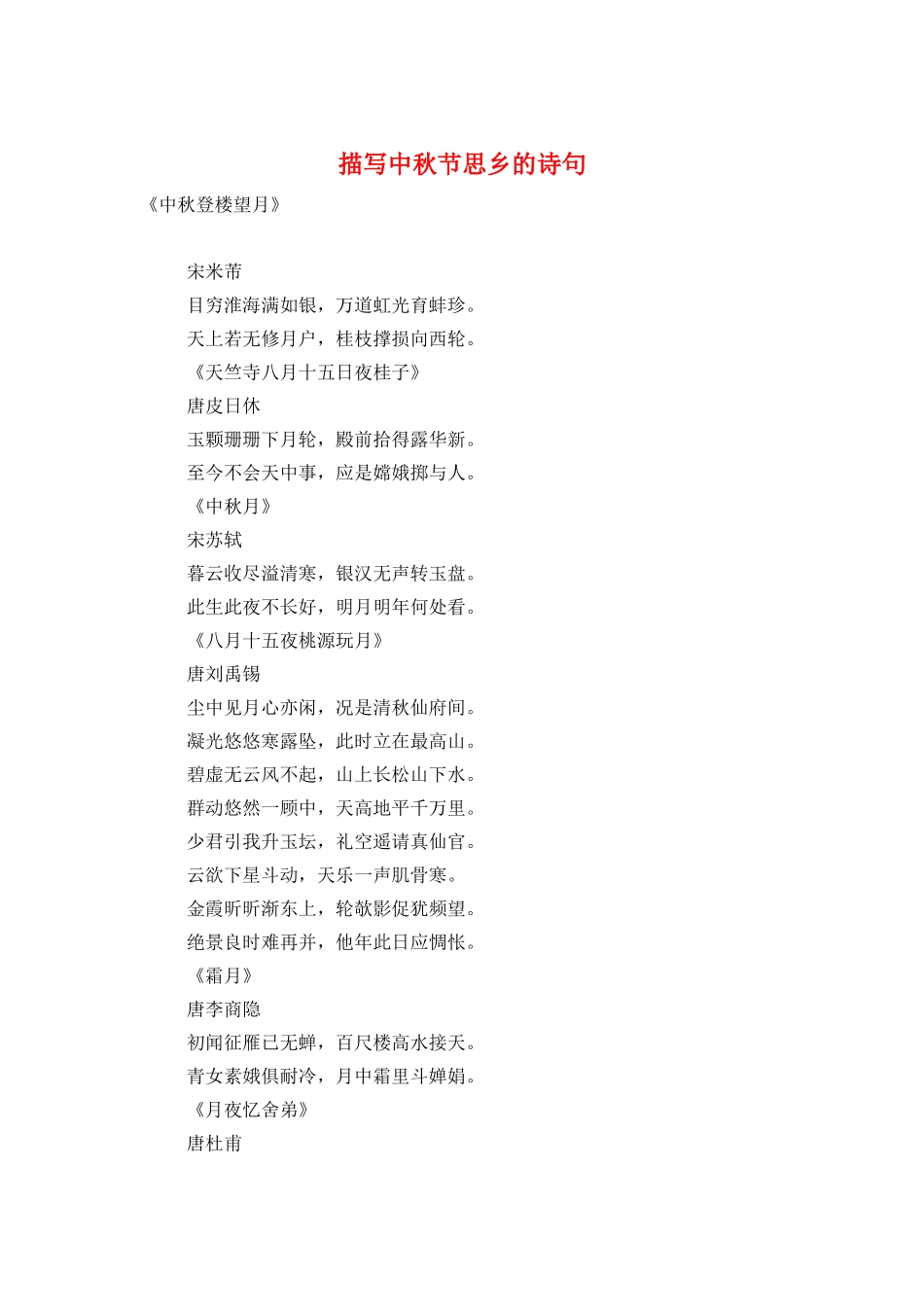 描写中秋节思乡的诗句

《中秋登楼望月》

宋米芾

目穷淮海满如银，万道虹光育蚌珍。

天上若无修月户，桂枝撑损向西轮。

《天竺寺八月十五日夜桂子》

唐皮日休

玉颗珊珊下月轮，殿前拾得露华新。

至今不会天中事，应是嫦娥掷与人。

《中秋月》

宋苏轼

暮云收尽溢清寒，银汉无声转玉盘。

此生此夜不长好，明月明年何处看。

《八月十五夜桃源玩月》

唐刘禹锡

尘中见月心亦闲，况是清秋仙府间。

凝光悠悠寒露坠，此时立在最高山。

碧虚无云风不起，山上长松山下水。

群动悠然一顾中，天高地平千万里。

少君引我升玉坛，礼空遥请真仙官。

云欲下星斗动，天乐一声肌骨寒。

金霞昕昕渐东上，轮欹影促犹频望。

绝景良时难再并，他年此日应惆怅。

《霜月》

唐李商隐

初闻征雁已无蝉，百尺楼高水接天。

青女素娥俱耐冷，月中霜里斗婵娟。

《月夜忆舍弟》

唐杜甫